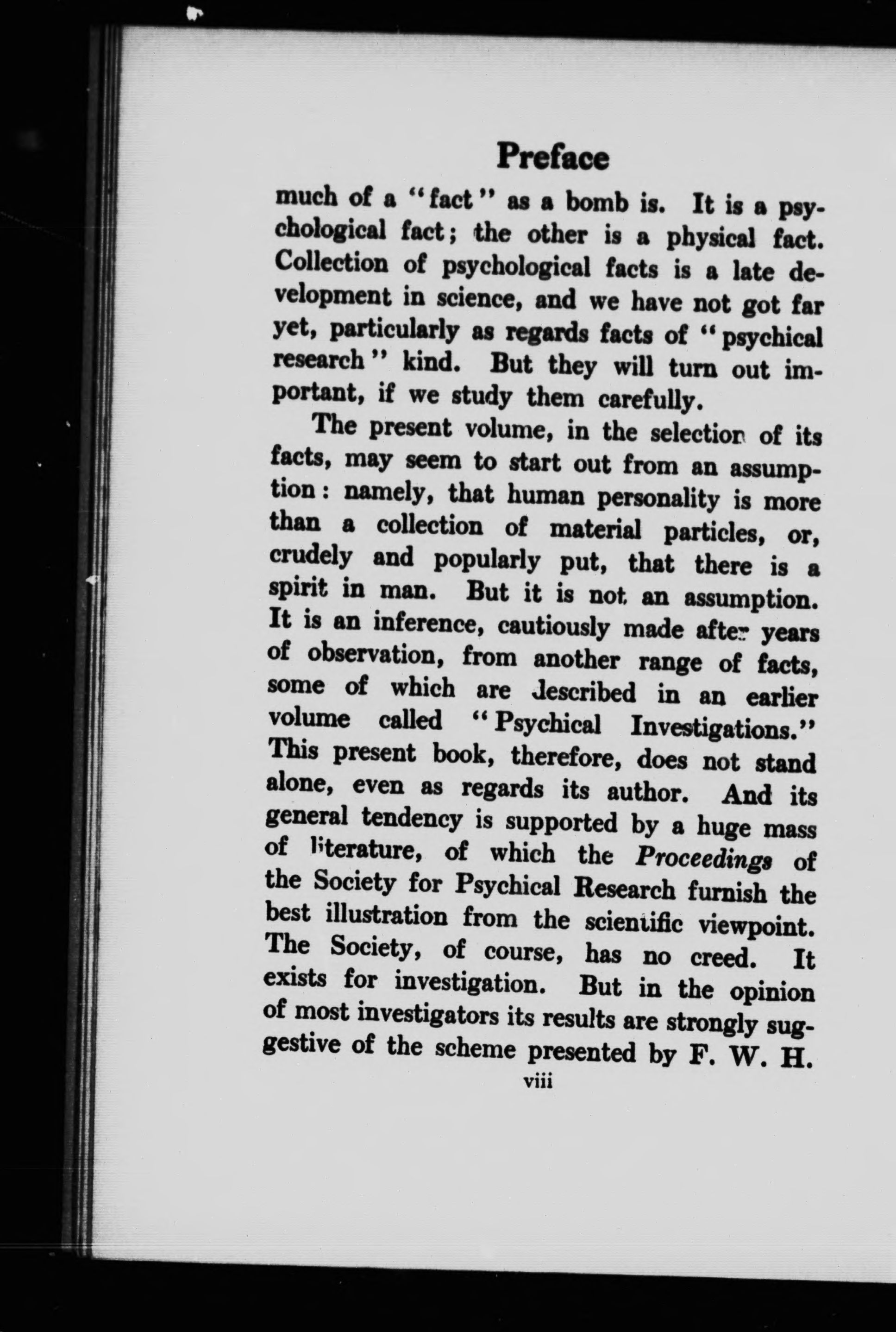 Preface

much of a "fact" as a bomb is. It is a psychological fact; the other is a physical fact. Collection of psychological facts is a late development in science, and we have not got far yet, particularly as regards facts of "psychical research" kind. But they will turn out important, if we study them carefully.

The present volume, in the selection of its facts, may seem to start out from an assumption: namely, that human personality is more than a collection of material particles, or, crudely and popularly put, that there is a spirit in man. But it is not an assumption. It is an inference, cautiously made after years of observation, from another range of facts, some of which are described in an earlier volume called "Psychical Investigations." This present book, therefore, does not stand alone, even as regards its author. And its general tendency is supported by a huge mass of literature, of which the Proceedings of the Society for Psychical Research furnish the best illustration from the scientific viewpoint. The Society, of course, has no creed. It exists for investigation. But in the opinion of most investigators its results are strongly suggestive of the scheme presented by F. W. H.

viii